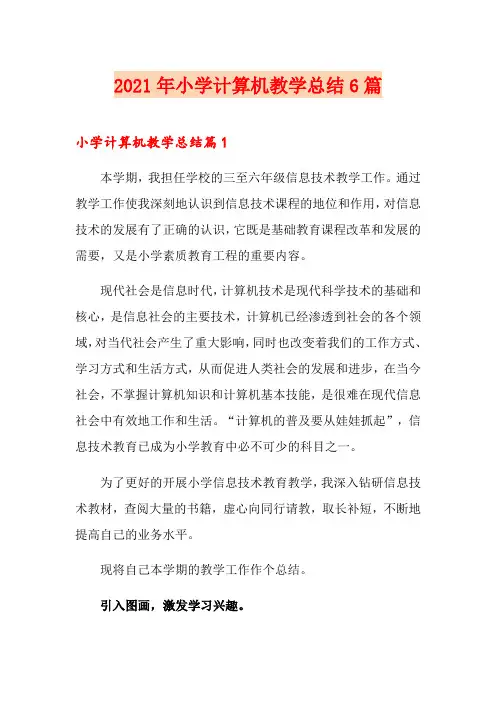 2021年小学计算机教学总结6篇

小学计算机教学总结篇1

本学期，我担任学校的三至六年级信息技术教学工作。通过教学工作使我深刻地认识到信息技术课程的地位和作用，对信息技术的发展有了正确的认识，它既是基础教育课程改革和发展的需要，又是小学素质教育工程的重要内容。

现代社会是信息时代，计算机技术是现代科学技术的基础和核心，是信息社会的主要技术，计算机已经渗透到社会的各个领域，对当代社会产生了重大影响，同时也改变着我们的工作方式、学习方式和生活方式，从而促进人类社会的发展和进步，在当今社会，不掌握计算机知识和计算机基本技能，是很难在现代信息社会中有效地工作和生活。“计算机的普及要从娃娃抓起”，信息技术教育已成为小学教育中必不可少的科目之一。

为了更好的开展小学信息技术教育教学，我深入钻研信息技术教材，查阅大量的书籍，虚心向同行请教，取长补短，不断地提高自己的业务水平。

现将自己本学期的教学工作作个总结。

引入图画，激发学习兴趣。